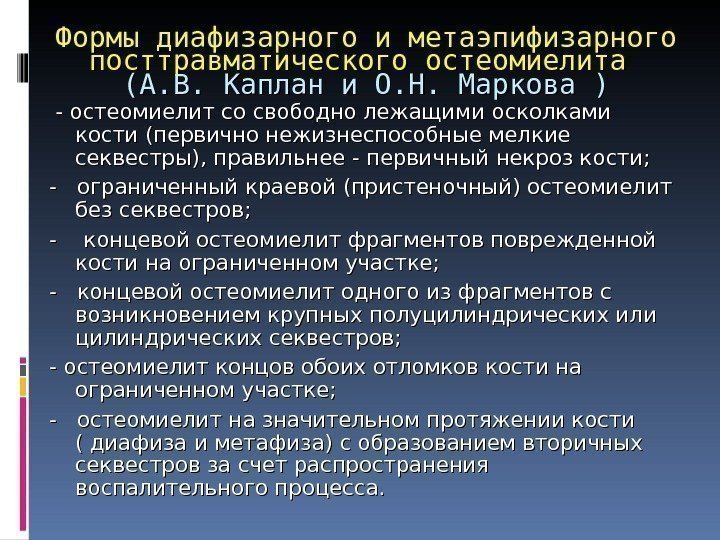 Формы диафизарного и метаэпифизарного посттравматического остеомиелита (А.В. Каплан и О.Н. Маркова )

- остеомиелит со свободно лежащими осколками кости (первично нежизнеспособные мелкие секвестры), правильнее - первичный некроз кости;

- ограниченный краевой (пристеночный) остеомиелит без секвестров;

- концевой остеомиелит фрагментов поврежденной кости на ограниченном участке;

- концевой остеомиелит одного из фрагментов с возникновением крупных полуцилиндрических или цилиндрических секвестров;

- остеомиелит концов обоих отломков кости на ограниченном участке;

- остеомиелит на значительном протяжении кости ( диафиза и метафиза) с образованием вторичных секвестров за счет распространения воспалительного процесса.